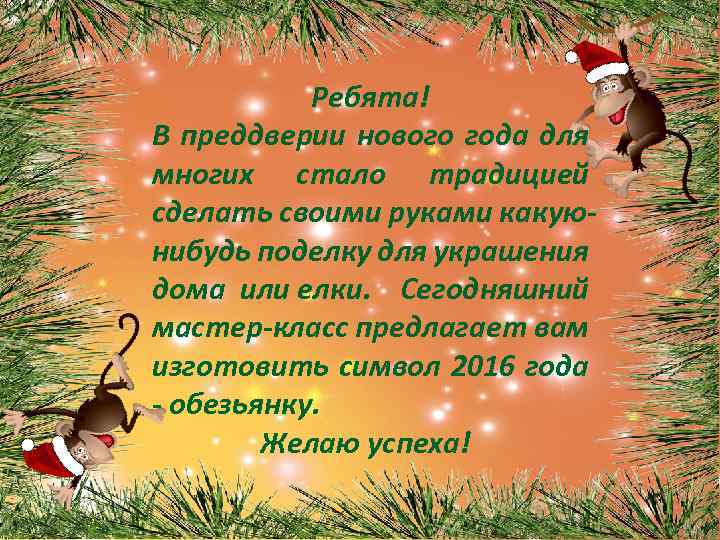 Ребята!
В преддверии нового года для многих стало традицией сделать своими руками какую-нибудь поделку для украшения дома или елки. Сегодняшний мастер-класс предлагает вам изготовить символ 2016 года - обезьянку.
Желаю успеха!